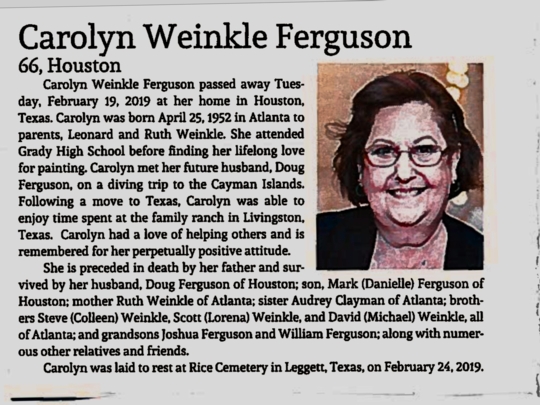 Carolyn Weinkle Ferguson
66, Houston

Carolyn Weinkle Ferguson passed away Tuesday, February 19, 2019 at her home in Houston, Texas. Carolyn was born April 25, 1952 in Atlanta to parents, Leonard and Ruth Weinkle. She attended Grady High School before finding her lifelong love for painting. Carolyn met her future husband, Doug Ferguson, on a diving trip to the Cayman Islands. Following a move to Texas, Carolyn was able to enjoy time spent at the family ranch in Livingston, Texas. Carolyn had a love of helping others and is remembered for her perpetually positive attitude.

She is preceded in death by her father and survived by her husband, Doug Ferguson of Houston; son, Mark (Danielle) Ferguson of Houston; mother Ruth Weinkle of Atlanta; sister Audrey Clayman of Atlanta; brothers Steve (Colleen) Weinkle, Scott (Lorena) Weinkle, and David (Michael) Weinkle, all of Atlanta; and grandsons Joshua Ferguson and William Ferguson; along with numerous other relatives and friends.

Carolyn was laid to rest at Rice Cemetery in Leggett, Texas, on February 24, 2019.